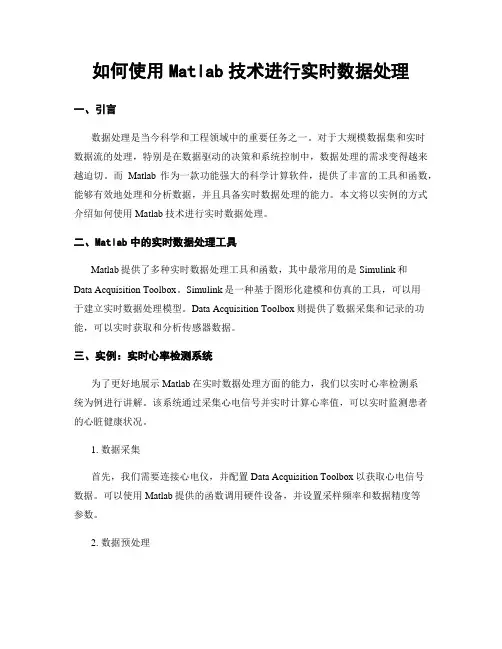 如何使用 Matlab 技术进行实时数据处理

一、引言

数据处理是当今科学和工程领域中的重要任务之一。对于大规模数据集和实时数据流的处理，特别是在数据驱动的决策和系统控制中，数据处理的需求变得越来越迫切。而 Matlab 作为一款功能强大的科学计算软件，提供了丰富的工具和函数，能够有效地处理和分析数据，并且具备实时数据处理的能力。本文将以实例的方式介绍如何使用 Matlab 技术进行实时数据处理。

二、Matlab 中的实时数据处理工具

Matlab 提供了多种实时数据处理工具和函数，其中最常用的是 Simulink 和 Data Acquisition Toolbox。Simulink 是一种基于图形化建模和仿真的工具，可以用于建立实时数据处理模型。Data Acquisition Toolbox 则提供了数据采集和记录的功能，可以实时获取和分析传感器数据。

三、实例：实时心率检测系统

为了更好地展示 Matlab 在实时数据处理方面的能力，我们以实时心率检测系统为例进行讲解。该系统通过采集心电信号并实时计算心率值，可以实时监测患者的心脏健康状况。

1. 数据采集

首先，我们需要连接心电仪，并配置 Data Acquisition Toolbox 以获取心电信号数据。可以使用 Matlab 提供的函数调用硬件设备，并设置采样频率和数据精度等参数。

2. 数据预处理